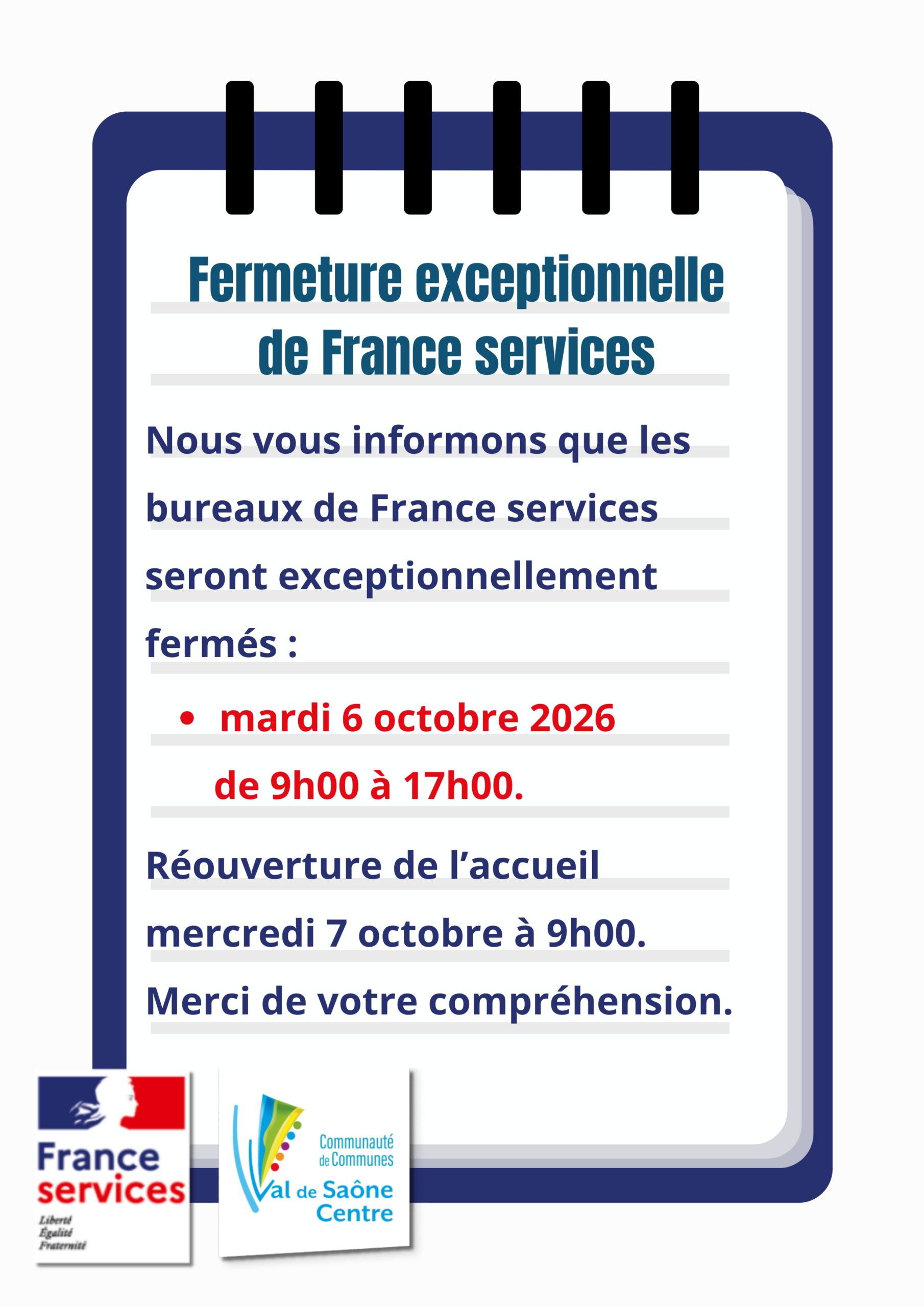 Fermeture exceptionnelle de France services

Nous vous informons que les bureaux de France services seront exceptionnellement fermés :

• mardi 6 octobre 2026 de 9h00 à 17h00.

Réouverture de l'accueil mercredi 7 octobre à 9h00.

Merci de votre compréhension.

France services
Liberté
Égalité
Fraternité

Communauté de Communes
Val de Saône Centre